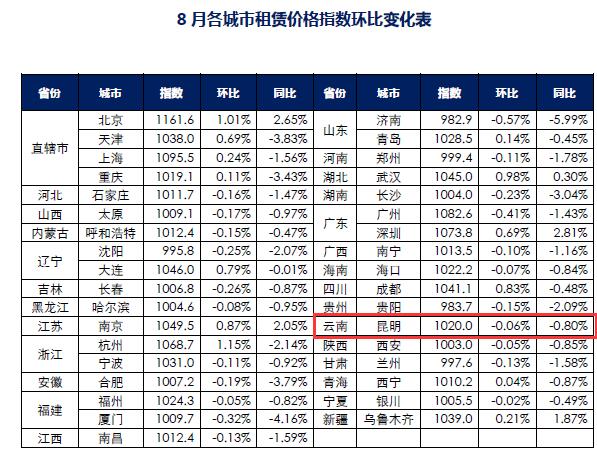 8月各城市租赁价格指数环比变化表

| 省份 | 城市 | 指数 | 环比 | 同比 | 省份 | 城市 | 指数 | 环比 | 同比 |
|---|---|---|---|---|---|---|---|---|---|
| 直辖市 | 北京 | 1161.6 | 1.01% | 2.65% | 山东 | 济南 | 982.9 | -0.57% | -5.99% |
| | 天津 | 1038.0 | 0.69% | -3.83% | | 青岛 | 1028.5 | 0.14% | -0.45% |
| | 上海 | 1095.5 | 0.24% | -1.56% | 河南 | 郑州 | 999.4 | -0.11% | -1.78% |
| | 重庆 | 1019.1 | 0.11% | -3.43% | 湖北 | 武汉 | 1045.0 | 0.98% | 0.30% |
| 河北 | 石家庄 | 1011.7 | -0.16% | -1.47% | 湖南 | 长沙 | 1004.0 | -0.23% | -3.04% |
| 山西 | 太原 | 1009.1 | -0.17% | -0.97% | 广东 | 广州 | 1082.6 | -0.41% | -1.43% |
| 内蒙古 | 呼和浩特 | 1012.4 | -0.15% | -0.47% | | 深圳 | 1073.8 | 0.69% | 2.81% |
| 辽宁 | 沈阳 | 995.8 | -0.25% | -2.07% | 广西 | 南宁 | 1013.5 | -0.10% | -1.16% |
| | 大连 | 1046.0 | 0.79% | -0.01% | 海南 | 海口 | 1022.2 | -0.07% | -0.84% |
| 吉林 | 长春 | 1006.8 | -0.26% | -0.87% | 四川 | 成都 | 1041.1 | 0.83% | -0.48% |
| 黑龙江 | 哈尔滨 | 1004.6 | -0.08% | -0.95% | 贵州 | 贵阳 | 983.7 | -0.15% | -2.09% |
| 江苏 | 南京 | 1049.5 | 0.87% | 2.05% | 云南 | 昆明 | 1020.0 | -0.06% | -0.80% |
| 浙江 | 杭州 | 1068.7 | 1.15% | -2.14% | 陕西 | 西安 | 1003.0 | -0.05% | -0.85% |
| | 宁波 | 1031.0 | -0.11% | -0.92% | 甘肃 | 兰州 | 997.6 | -0.13% | -1.58% |
| 安徽 | 合肥 | 1007.2 | -0.19% | -3.79% | 青海 | 西宁 | 1010.2 | 0.04% | -0.87% |
| 福建 | 福州 | 1024.3 | -0.05% | -0.82% | 宁夏 | 银川 | 1005.5 | -0.02% | -0.49% |
| | 厦门 | 1009.7 | -0.32% | -4.16% | 新疆 | 乌鲁木齐 | 1039.0 | 0.21% | 1.87% |
| 江西 | 南昌 | 1012.4 | -0.13% | -1.59% | | | | | |